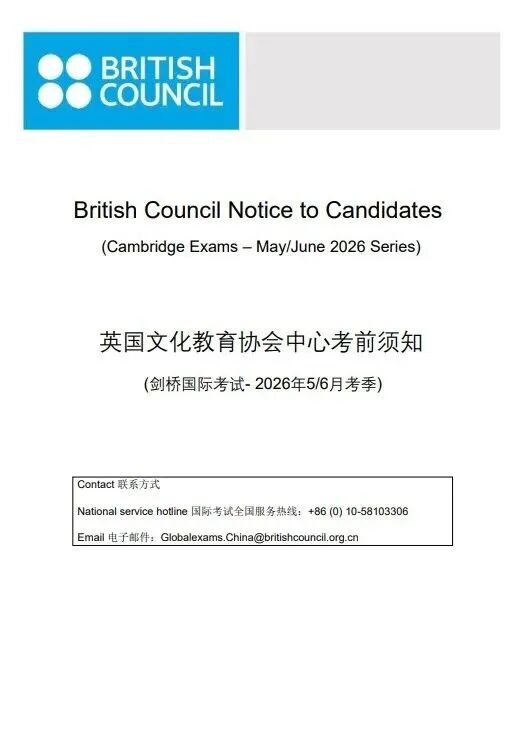 BRITISH COUNCIL

British Council Notice to Candidates

(Cambridge Exams – May/June 2026 Series)

英国文化教育协会中心考前须知

(剑桥国际考试- 2026年5/6月考季)

Contact 联系方式

National service hotline 国际考试全国服务热线：+86 (0) 10-58103306

Email 电子邮件：Globalexams.China@britishcouncil.org.cn